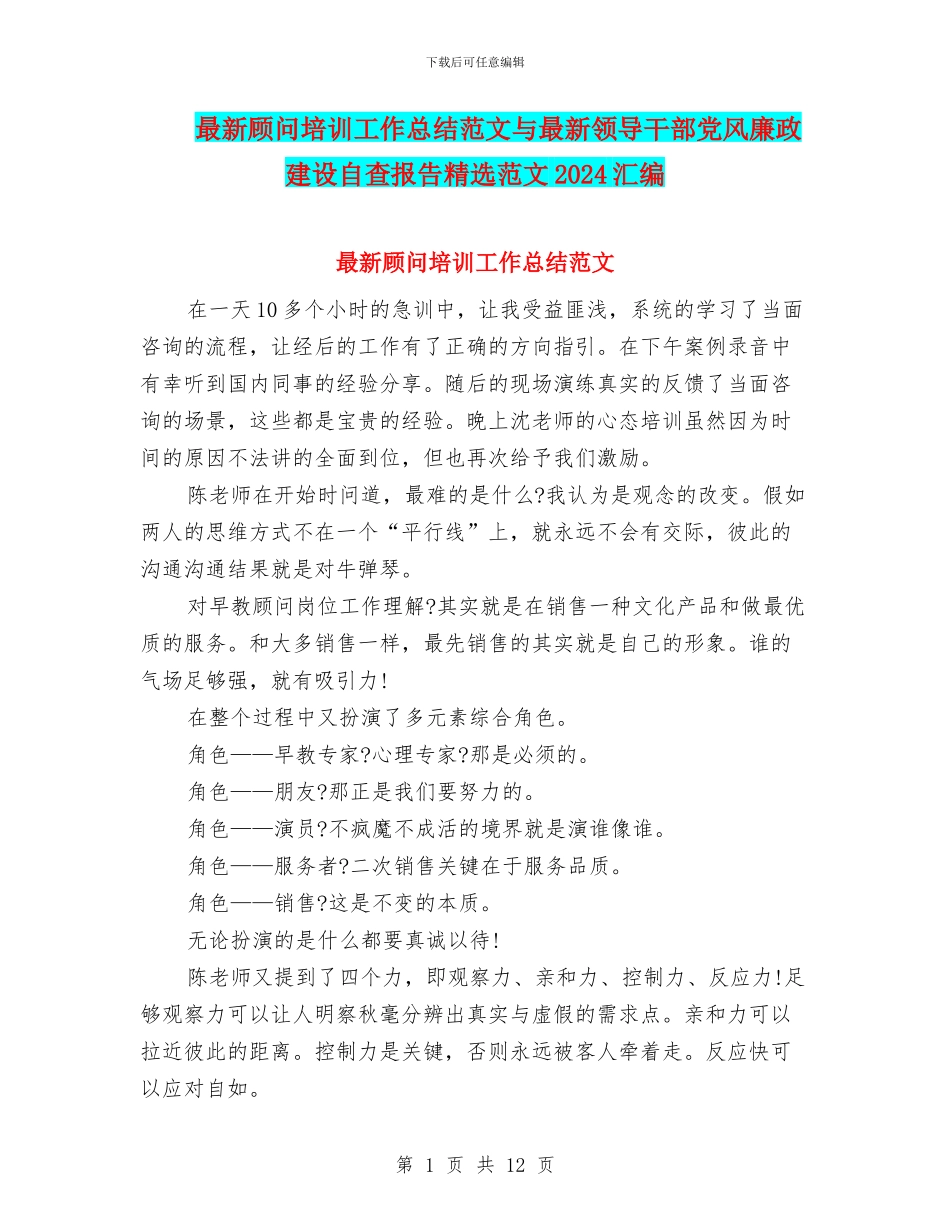 下载后可任意编辑

最新顾问培训工作总结范文与最新领导干部党风廉政建设自查报告精选范文2024汇编

最新顾问培训工作总结范文

在一天10多个小时的急训中，让我受益匪浅，系统的学习了当面咨询的流程，让经后的工作有了正确的方向指引。在下午案例录音中有幸听到国内同事的经验分享。随后的现场演练真实的反馈了当面咨询的场景，这些都是宝贵的经验。晚上沈老师的心态培训虽然因为时间的原因不法讲的全面到位，但也再次给予我们激励。

陈老师在开始时问道，最难的是什么?我认为是观念的改变。假如两人的思维方式不在一个“平行线”上，就永远不会有交际，彼此的沟通沟通结果就是对牛弹琴。

对早教顾问岗位工作理解?其实就是在销售一种文化产品和做最优质的服务。和大多销售一样，最先销售的其实就是自己的形象。谁的气场足够强，就有吸引力!

在整个过程中又扮演了多元素综合角色。

角色——早教专家?心理专家?那是必须的。

角色——朋友?那正是我们要努力的。

角色——演员?不疯魔不成活的境界就是演谁像谁。

角色——服务者?二次销售关键在于服务品质。

角色——销售?这是不变的本质。

无论扮演的是什么都要真诚以待!

陈老师又提到了四个力，即观察力、亲和力、控制力、反应力!足够观察力可以让人明察秋毫分辨出真实与虚假的需求点。亲和力可以拉近彼此的距离。控制力是关键，否则永远被客人牵着走。反应快可以应对自如。

第 1 页 共 12 页